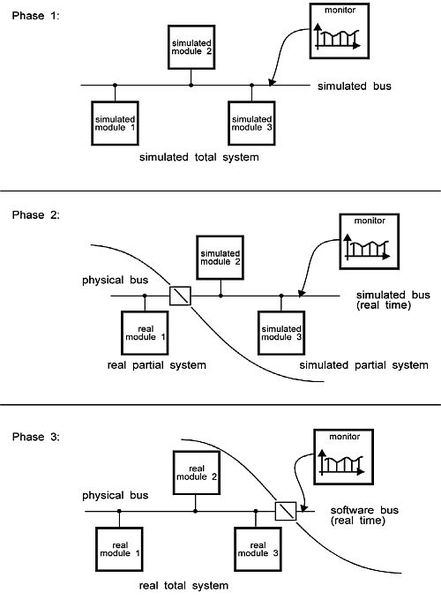 Phase 1:

monitor

simulated module 2

simulated bus

simulated module 1

simulated module 3

simulated total system

Phase 2:

monitor

simulated module 2

physical bus

simulated bus (real time)

real module 1

simulated module 3

real partial system

simulated partial system

Phase 3:

monitor

real module 2

physical bus

software bus (real time)

real module 1

real module 3

real total system